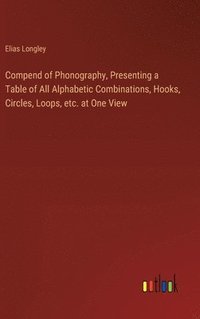 Elias Longley

Compend of Phonography, Presenting a Table of All Alphabetic Combinations, Hooks, Circles, Loops, etc. at One View

outlook